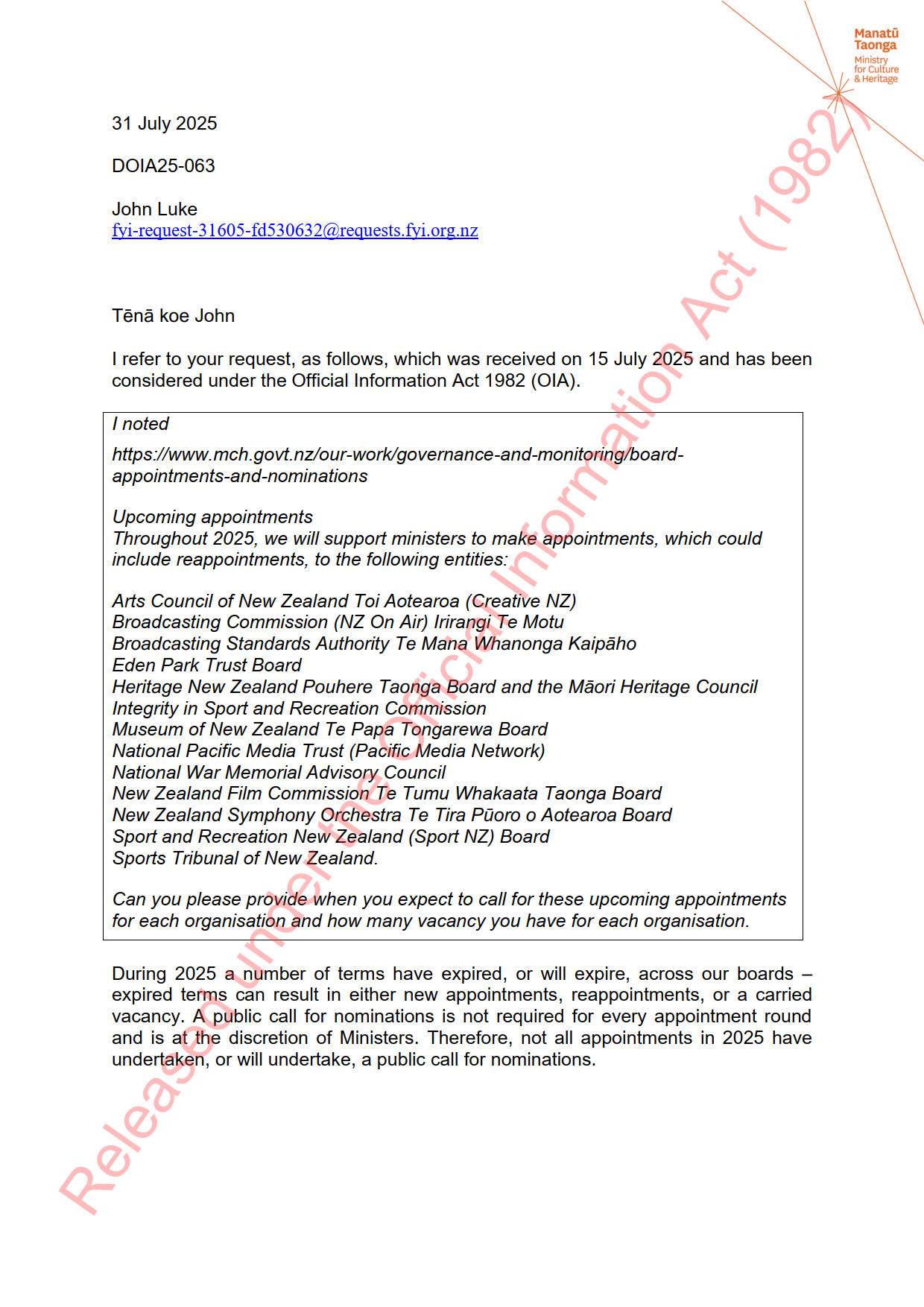 Manatū Taonga
Ministry for Culture & Heritage

31 July 2025

DOIA25-063

John Luke
fyi-request-31605-fd530632@requests.fyi.org.nz

Tēnā koe John

I refer to your request, as follows, which was received on 15 July 2025 and has been considered under the Official Information Act 1982 (OIA).

I noted

https://www.mch.govt.nz/our-work/governance-and-monitoring/board-appointments-and-nominations

Upcoming appointments
Throughout 2025, we will support ministers to make appointments, which could include reappointments, to the following entities:

Arts Council of New Zealand Toi Aotearoa (Creative NZ)
Broadcasting Commission (NZ On Air) Irirangi Te Motu
Broadcasting Standards Authority Te Mana Whanonga Kaipāho
Eden Park Trust Board
Heritage New Zealand Pouhere Taonga Board and the Māori Heritage Council
Integrity in Sport and Recreation Commission
Museum of New Zealand Te Papa Tongarewa Board
National Pacific Media Trust (Pacific Media Network)
National War Memorial Advisory Council
New Zealand Film Commission Te Tumu Whakaata Taonga Board
New Zealand Symphony Orchestra Te Tira Pūoro o Aotearoa Board
Sport and Recreation New Zealand (Sport NZ) Board
Sports Tribunal of New Zealand.

Can you please provide when you expect to call for these upcoming appointments for each organisation and how many vacancy you have for each organisation.

During 2025 a number of terms have expired, or will expire, across our boards – expired terms can result in either new appointments, reappointments, or a carried vacancy. A public call for nominations is not required for every appointment round and is at the discretion of Ministers. Therefore, not all appointments in 2025 have undertaken, or will undertake, a public call for nominations.

Released under the Official Information Act (1982)